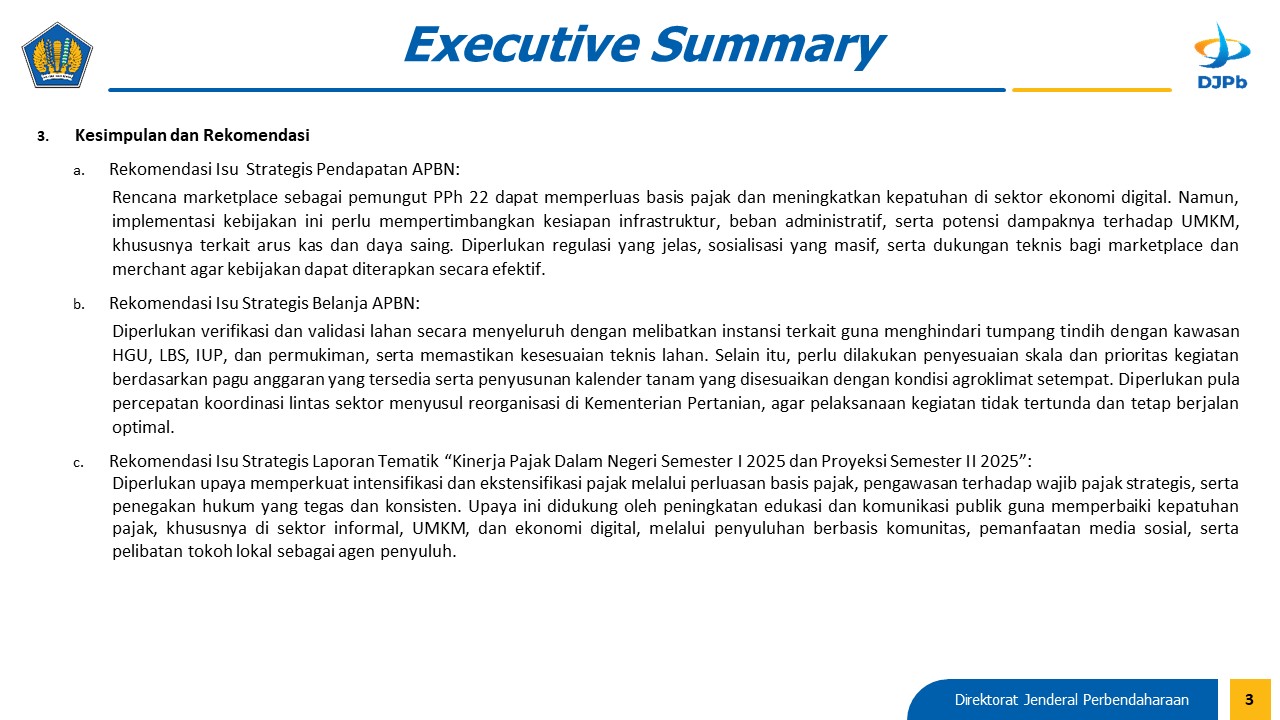 Executive Summary

DJPb

3. Kesimpulan dan Rekomendasi

a. Rekomendasi Isu Strategis Pendapatan APBN:

Rencana marketplace sebagai pemungut PPh 22 dapat memperluas basis pajak dan meningkatkan kepatuhan di sektor ekonomi digital. Namun, implementasi kebijakan ini perlu mempertimbangkan kesiapan infrastruktur, beban administratif, serta potensi dampaknya terhadap UMKM, khususnya terkait arus kas dan daya saing. Diperlukan regulasi yang jelas, sosialisasi yang masif, serta dukungan teknis bagi marketplace dan merchant agar kebijakan dapat diterapkan secara efektif.

b. Rekomendasi Isu Strategis Belanja APBN:

Diperlukan verifikasi dan validasi lahan secara menyeluruh dengan melibatkan instansi terkait guna menghindari tumpang tindih dengan kawasan HGU, LBS, IUP, dan permukiman, serta memastikan kesesuaian teknis lahan. Selain itu, perlu dilakukan penyesuaian skala dan prioritas kegiatan berdasarkan pagu anggaran yang tersedia serta penyusunan kalender tanam yang disesuaikan dengan kondisi agroklimat setempat. Diperlukan pula percepatan koordinasi lintas sektor menyusul reorganisasi di Kementerian Pertanian, agar pelaksanaan kegiatan tidak tertunda dan tetap berjalan optimal.

c. Rekomendasi Isu Strategis Laporan Tematik “Kinerja Pajak Dalam Negeri Semester I 2025 dan Proyeksi Semester II 2025”:

Diperlukan upaya memperkuat intensifikasi dan ekstensifikasi pajak melalui perluasan basis pajak, pengawasan terhadap wajib pajak strategis, serta penegakan hukum yang tegas dan konsisten. Upaya ini didukung oleh peningkatan edukasi dan komunikasi publik guna memperbaiki kepatuhan pajak, khususnya di sektor informal, UMKM, dan ekonomi digital, melalui penyuluhan berbasis komunitas, pemanfaatan media sosial, serta pelibatan tokoh lokal sebagai agen penyuluh.

Direktorat Jenderal Perbendaharaan 3